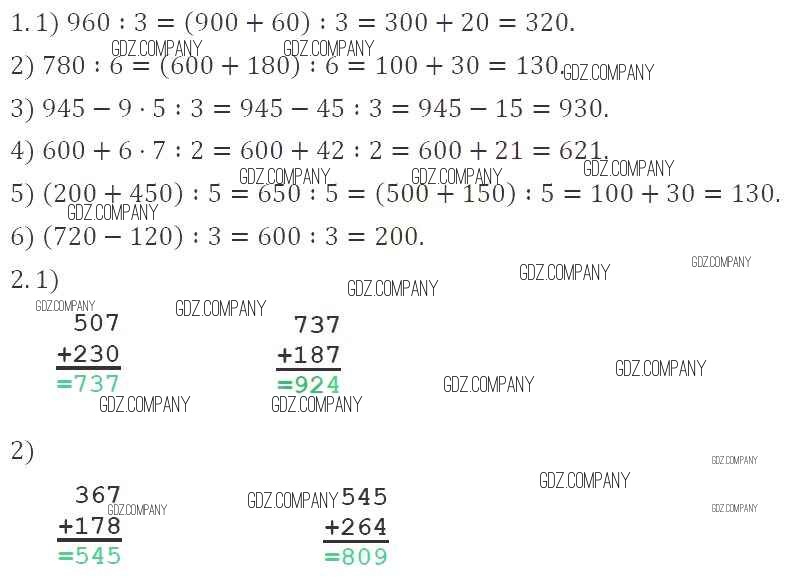 1. 1) $960 : 3 = (900 + 60) : 3 = 300 + 20 = 320.$

GDZ.COMPANY GDZ.COMPANY

2) $780 : 6 = (600 + 180) : 6 = 100 + 30 = 130.$ GDZ.COMPANY

3) $945 - 9 \cdot 5 : 3 = 945 - 45 : 3 = 945 - 15 = 930.$

4) $600 + 6 \cdot 7 : 2 = 600 + 42 : 2 = 600 + 21 = 621.$

GDZ.COMPANY GDZ.COMPANY GDZ.COMPANY

5) $(200 + 450) : 5 = 650 : 5 = (500 + 150) : 5 = 100 + 30 = 130.$

GDZ.COMPANY

6) $(720 - 120) : 3 = 600 : 3 = 200.$

2. 1)

GDZ.COMPANY GDZ.COMPANY GDZ.COMPANY GDZ.COMPANY GDZ.COMPANY

507
+230
=737

737
+187
=924

GDZ.COMPANY GDZ.COMPANY GDZ.COMPANY GDZ.COMPANY

2)

GDZ.COMPANY GDZ.COMPANY

367
+178
=545

GDZ.COMPANY GDZ.COMPANY

545
+264
=809

GDZ.COMPANY